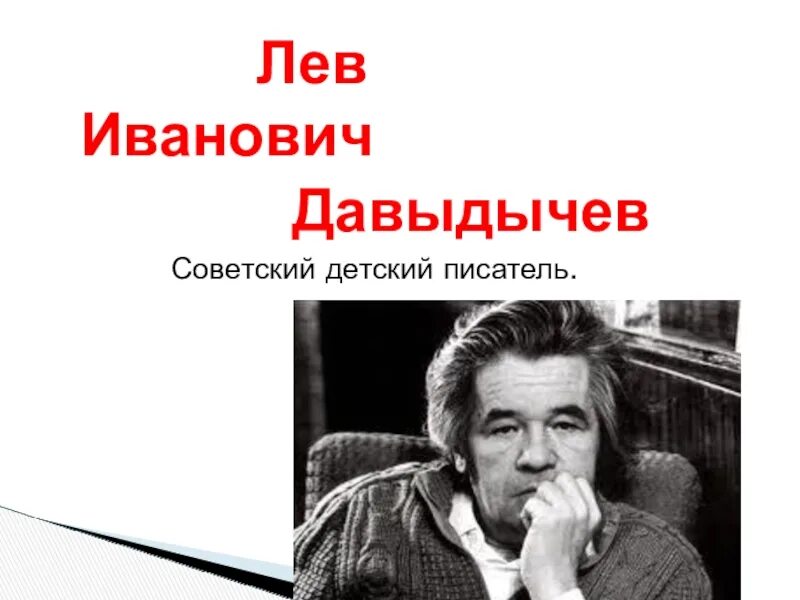 Лев
Иванович
Давыдычев

Советский детский писатель.